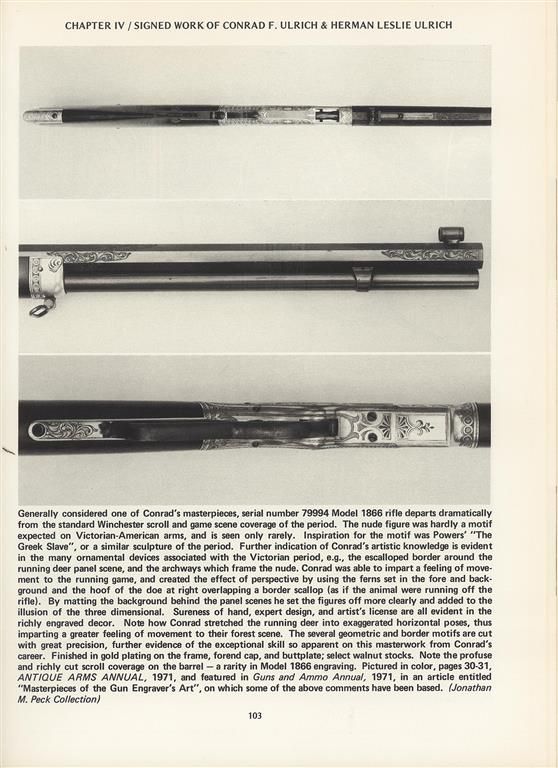 CHAPTER IV / SIGNED WORK OF CONRAD F. ULRICH & HERMAN LESLIE ULRICH

Generally considered one of Conrad's masterpieces, serial number 79994 Model 1866 rifle departs dramatically from the standard Winchester scroll and game scene coverage of the period. The nude figure was hardly a motif expected on Victorian-American arms, and is seen only rarely. Inspiration for the motif was Powers' "The Greek Slave", or a similar sculpture of the period. Further indication of Conrad's artistic knowledge is evident in the many ornamental devices associated with the Victorian period, e.g., the escalloped border around the running deer panel scene, and the archways which frame the nude. Conrad was able to impart a feeling of movement to the running game, and created the effect of perspective by using the ferns set in the fore and background and the hoof of the doe at right overlapping a border scallop (as if the animal were running off the rifle). By matting the background behind the panel scenes he set the figures off more clearly and added to the illusion of the three dimensional. Sureness of hand, expert design, and artist's license are all evident in the richly engraved decor. Note how Conrad stretched the running deer into exaggerated horizontal poses, thus imparting a greater feeling of movement to their forest scene. The several geometric and border motifs are cut with great precision, further evidence of the exceptional skill so apparent on this masterwork from Conrad's career. Finished in gold plating on the frame, forend cap, and buttplate; select walnut stocks. Note the profuse and richly cut scroll coverage on the barrel — a rarity in Model 1866 engraving. Pictured in color, pages 30-31, ANTIQUE ARMS ANNUAL, 1971, and featured in Guns and Ammo Annual, 1971, in an article entitled "Masterpieces of the Gun Engraver's Art", on which some of the above comments have been based. (Jonathan M. Peck Collection)

103